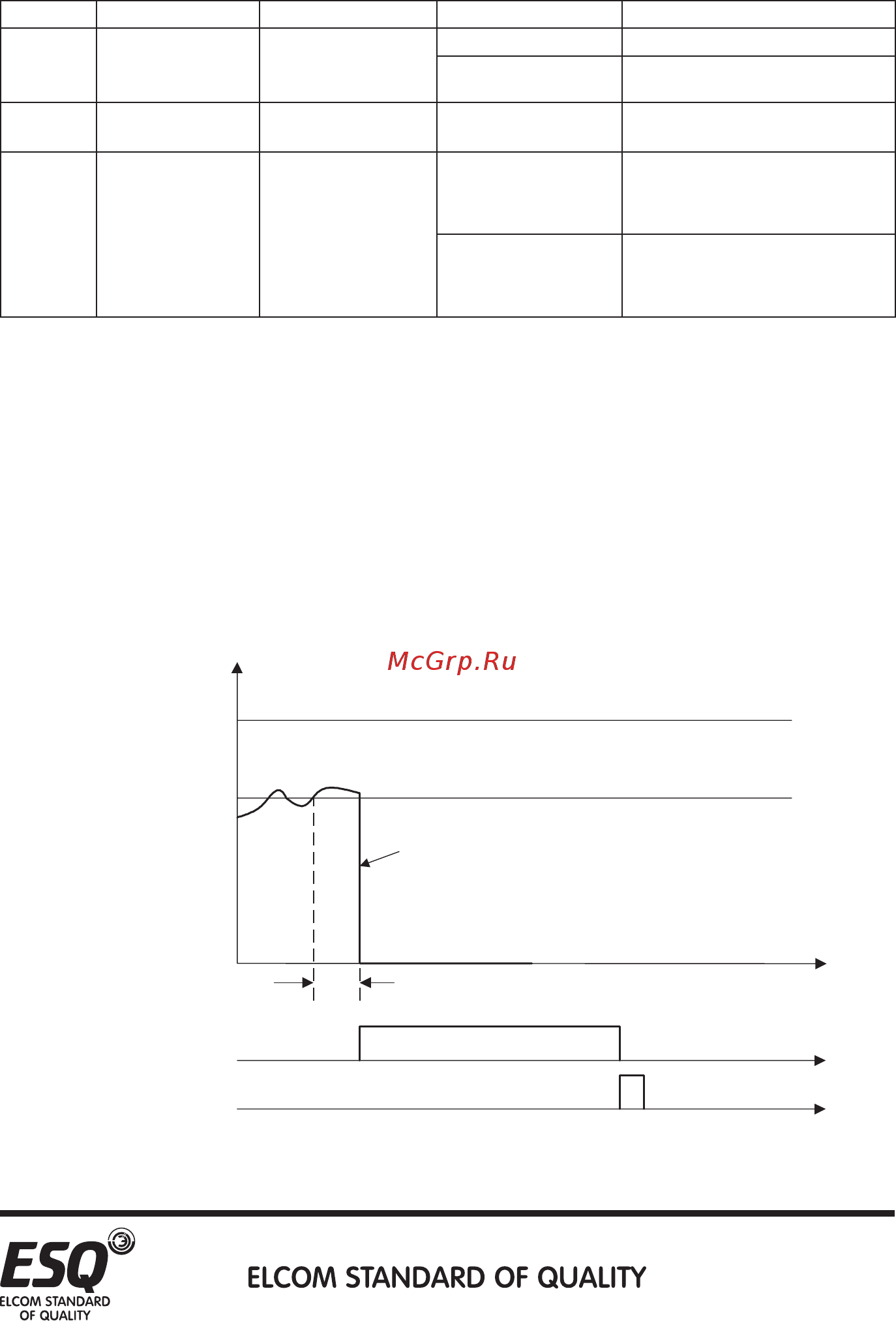 McGrp.Ru

ESQ
ELCOM STANDARD
OF QUALITY

ELCOM STANDARD OF QUALITY